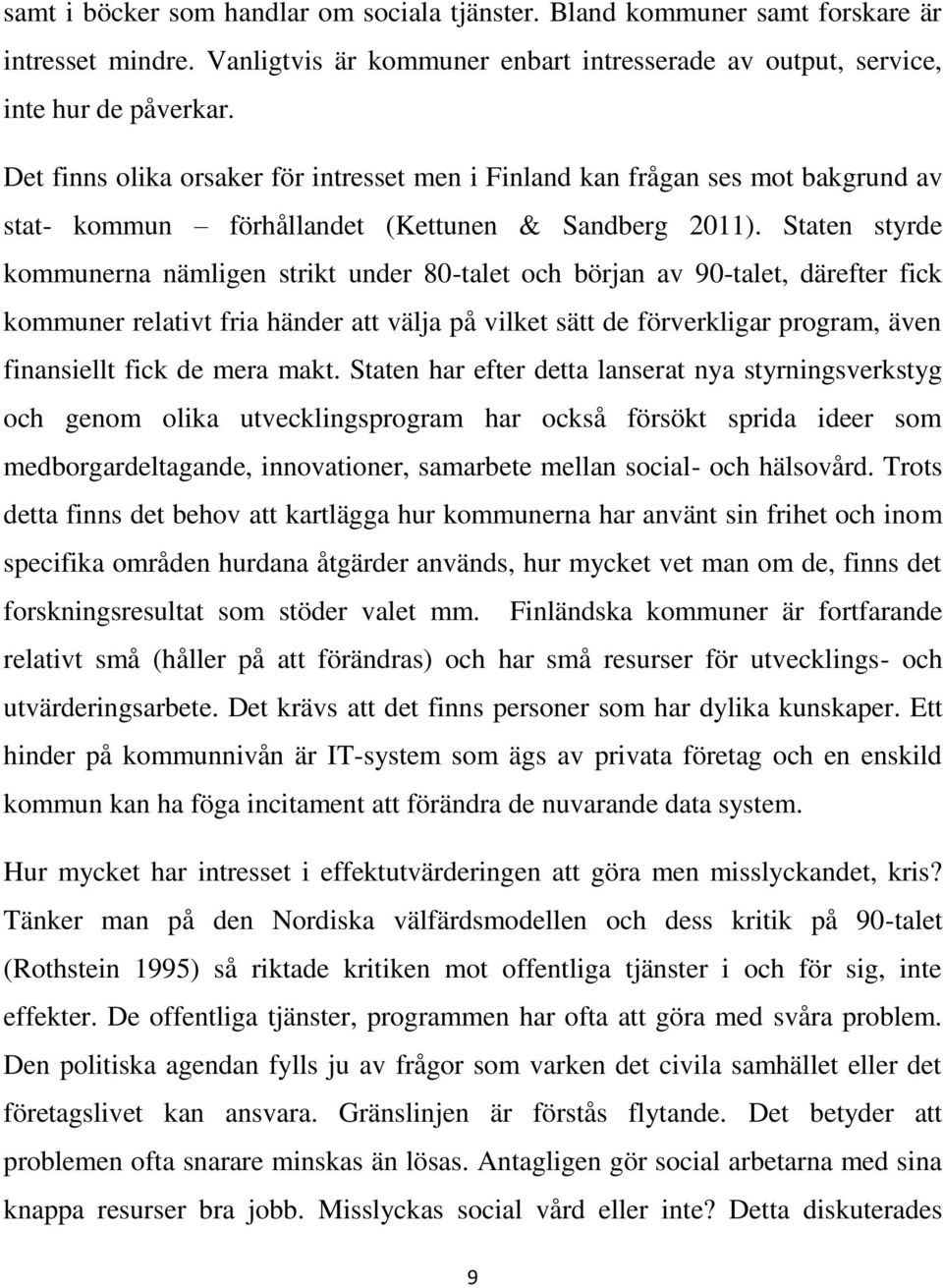 samt i böcker som handlar om sociala tjänster. Bland kommuner samt forskare är intresset mindre. Vanligtvis är kommuner enbart intresserade av output, service, inte hur de påverkar.

Det finns olika orsaker för intresset men i Finland kan frågan ses mot bakgrund av stat- kommun – förhållandet (Kettunen & Sandberg 2011). Staten styrde kommunerna nämligen strikt under 80-talet och början av 90-talet, därefter fick kommuner relativt fria händer att välja på vilket sätt de förverkligar program, även finansiellt fick de mera makt. Staten har efter detta lanserat nya styrningsverkstyg och genom olika utvecklingsprogram har också försökt sprida ideer som medborgardeltagande, innovationer, samarbete mellan social- och hälsovård. Trots detta finns det behov att kartlägga hur kommunerna har använt sin frihet och inom specifika områden hurdana åtgärder används, hur mycket vet man om de, finns det forskningsresultat som stöder valet mm. Finländska kommuner är fortfarande relativt små (håller på att förändras) och har små resurser för utvecklings- och utvärderingsarbete. Det krävs att det finns personer som har dylika kunskaper. Ett hinder på kommunnivån är IT-system som ägs av privata företag och en enskild kommun kan ha föga incitament att förändra de nuvarande data system.

Hur mycket har intresset i effektutvärderingen att göra men misslyckandet, kris? Tänker man på den Nordiska välfärdsmodellen och dess kritik på 90-talet (Rothstein 1995) så riktade kritiken mot offentliga tjänster i och för sig, inte effekter. De offentliga tjänster, programmen har ofta att göra med svåra problem. Den politiska agendan fylls ju av frågor som varken det civila samhället eller det företagslivet kan ansvara. Gränslinjen är förstås flytande. Det betyder att problemen ofta snarare minskas än lösas. Antagligen gör social arbetarna med sina knappa resurser bra jobb. Misslyckas social vård eller inte? Detta diskuterades

9